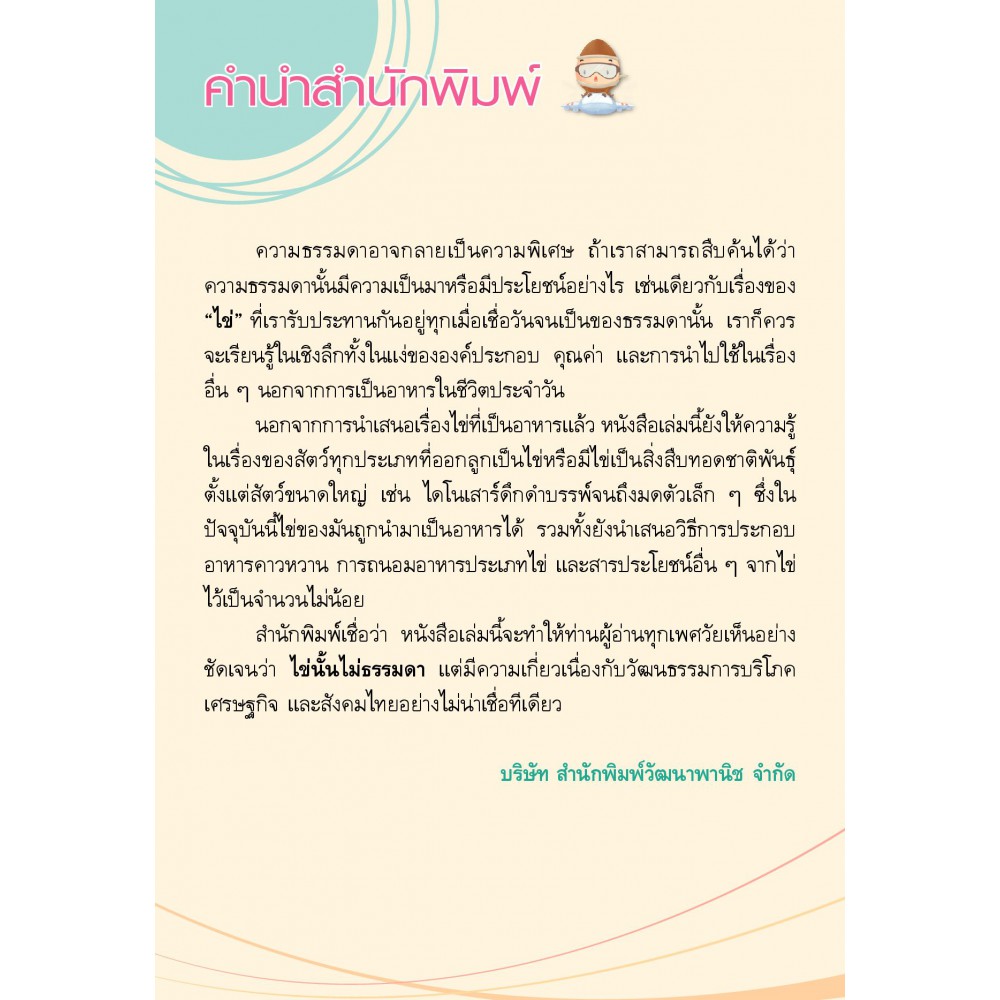 คำนำสำนักพิมพ์

ความธรรมดาอาจกลายเป็นความพิเศษ ถ้าเราสามารถสืบค้นได้ว่าความธรรมดานั้นมีความเป็นมาหรือมีประโยชน์อย่างไร เช่นเดียวกับเรื่องของ "ไข่" ที่เรารับประทานกันอยู่ทุกเมื่อเชื่อวันจนเป็นของธรรมดานั้น เราก็ควรจะเรียนรู้ในเชิงลึกทั้งในแง่ขององค์ประกอบ คุณค่า และการนำไปใช้ในเรื่องอื่น ๆ นอกจากการเป็นอาหารในชีวิตประจำวัน

นอกจากการนำเสนอเรื่องไข่ที่เป็นอาหารแล้ว หนังสือเล่มนี้ยังให้ความรู้ในเรื่องของสัตว์ทุกประเภทที่ออกลูกเป็นไข่หรือมีไข่เป็นสิ่งสืบทอดชาติพันธุ์ ตั้งแต่สัตว์ขนาดใหญ่ เช่น ไดโนเสาร์ดึกดำบรรพ์จนถึงมดตัวเล็ก ๆ ซึ่งในปัจจุบันนี้ไข่ของมันถูกนำมาเป็นอาหารได้ รวมทั้งยังนำเสนอวิธีการประกอบอาหารคาวหวาน การถนอมอาหารประเภทไข่ และสารประโยชน์อื่น ๆ จากไข่ไว้เป็นจำนวนไม่น้อย

สำนักพิมพ์เชื่อว่า หนังสือเล่มนี้จะทำให้ท่านผู้อ่านทุกเพศวัยเห็นอย่างชัดเจนว่า ไข่นั้นไม่ธรรมดา แต่มีความเกี่ยวเนื่องกับวัฒนธรรมการบริโภค เศรษฐกิจ และสังคมไทยอย่างไม่น่าเชื่อทีเดียว

บริษัท สำนักพิมพ์วัฒนาพานิช จำกัด